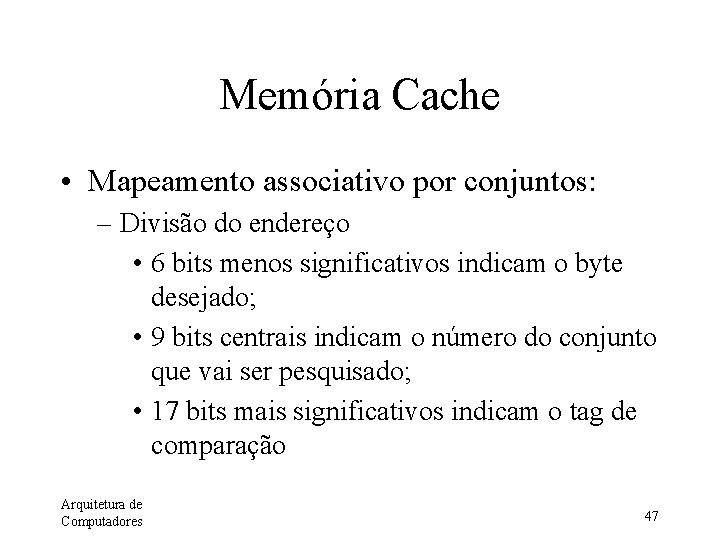 Memória Cache

• Mapeamento associativo por conjuntos:

– Divisão do endereço

• 6 bits menos significativos indicam o byte desejado;

• 9 bits centrais indicam o número do conjunto que vai ser pesquisado;

• 17 bits mais significativos indicam o tag de comparação

Arquitetura de Computadores

47